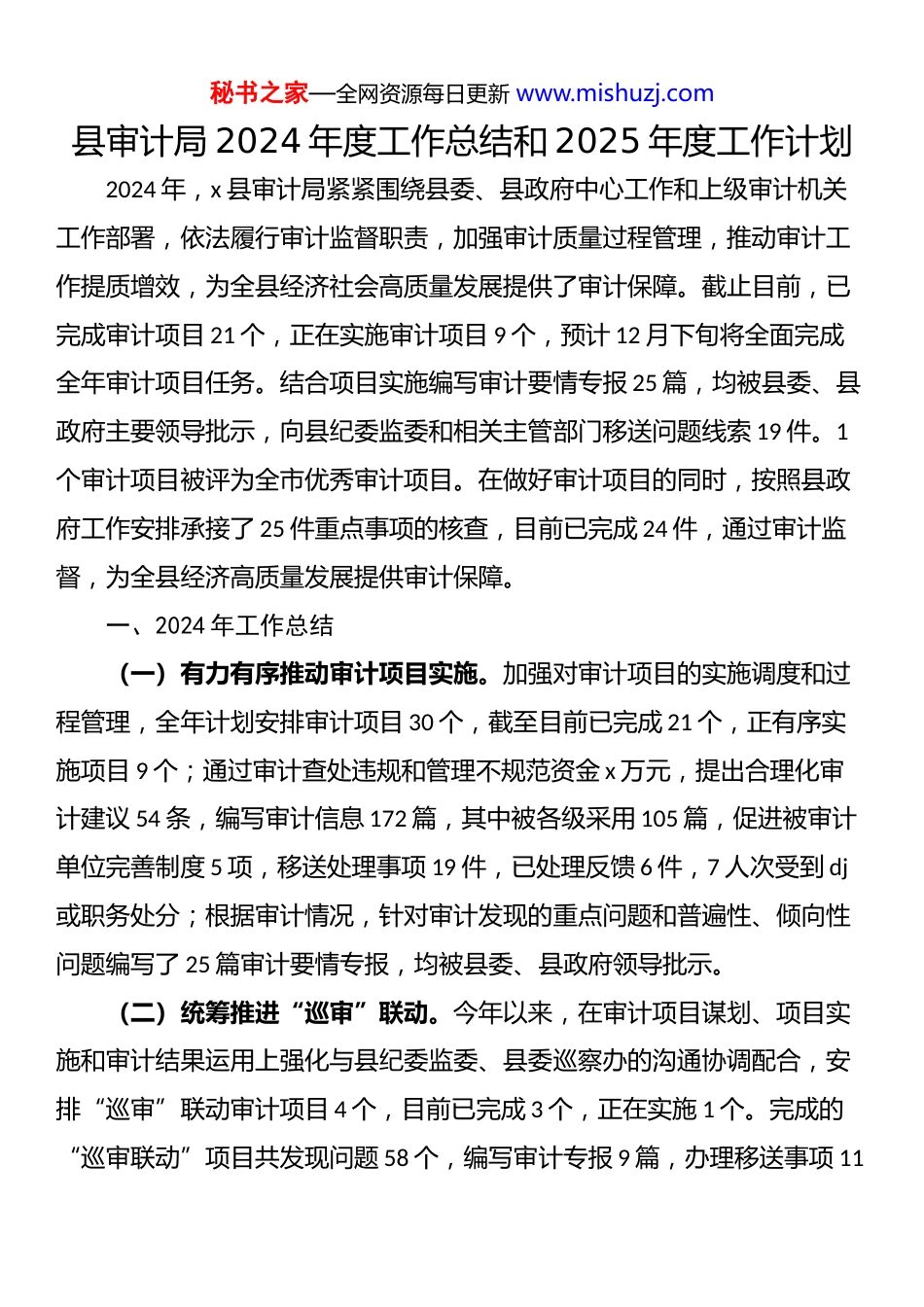 秘书之家—全网资源每日更新 www.mishuzj.com

县审计局2024年度工作总结和2025年度工作计划

2024年，x县审计局紧紧围绕县委、县政府中心工作和上级审计机关工作部署，依法履行审计监督职责，加强审计质量过程管理，推动审计工作提质增效，为全县经济社会高质量发展提供了审计保障。截止目前，已完成审计项目21个，正在实施审计项目9个，预计12月下旬将全面完成全年审计项目任务。结合项目实施编写审计要情专报25篇，均被县委、县政府主要领导批示，向县纪委监委和相关主管部门移送问题线索19件。1个审计项目被评为全市优秀审计项目。在做好审计项目的同时，按照县政府工作安排承接了25件重点事项的核查，目前已完成24件，通过审计监督，为全县经济高质量发展提供审计保障。

一、2024年工作总结

（一）有力有序推动审计项目实施。加强对审计项目的实施调度和过程管理，全年计划安排审计项目30个，截至目前已完成21个，正有序实施项目9个；通过审计查处违规和管理不规范资金x万元，提出合理化审计建议54条，编写审计信息172篇，其中被各级采用105篇，促进被审计单位完善制度5项，移送处理事项19件，已处理反馈6件，7人次受到dj或职务处分；根据审计情况，针对审计发现的重点问题和普遍性、倾向性问题编写了25篇审计要情专报，均被县委、县政府领导批示。

（二）统筹推进“巡审”联动。今年以来，在审计项目谋划、项目实施和审计结果运用上强化与县纪委监委、县委巡察办的沟通协调配合，安排“巡审”联动审计项目4个，目前已完成3个，正在实施1个。完成的“巡审联动”项目共发现问题58个，编写审计专报9篇，办理移送事项11